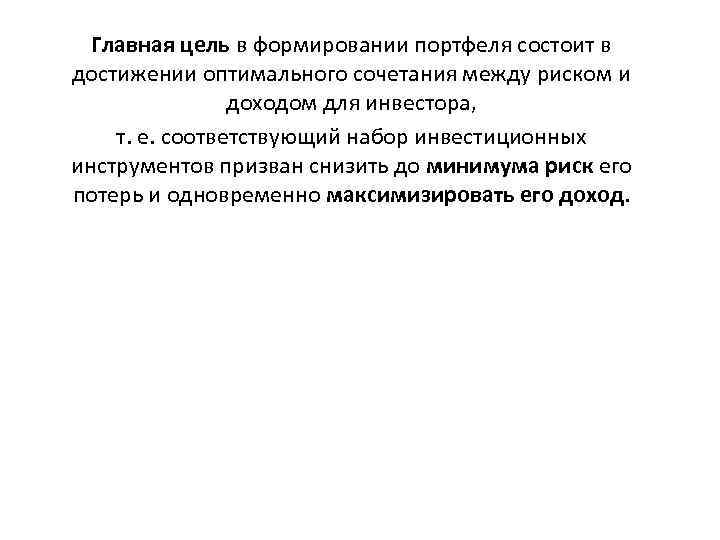 Главная цель в формировании портфеля состоит в достижении оптимального сочетания между риском и доходом для инвестора,

т. е. соответствующий набор инвестиционных инструментов призван снизить до минимума риск его потерь и одновременно максимизировать его доход.